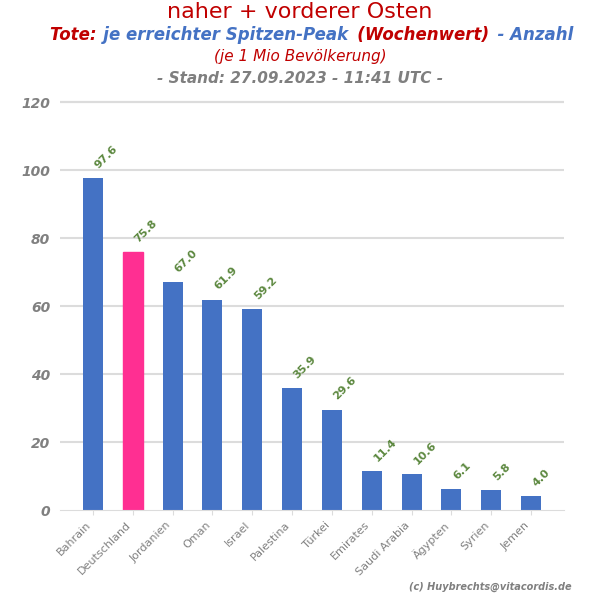 naher + vorderer Osten
Tote: je erreichter Spitzen-Peak (Wochenwert) - Anzahl
(je 1 Mio Bevölkerung)
- Stand: 27.09.2023 - 11:41 UTC -

120
100
80
60
40
20
0

97.6
75.8
67.0
61.9
59.2
35.9
29.6
11.4
10.6
6.1
5.8
4.0

Bahrain
Deutschland
Jordanien
Oman
Israel
Palestina
Türkei
Emirates
Saudi Arabia
Ägypten
Syrien
Jemen

(c) Huybrechts@vitacordis.de